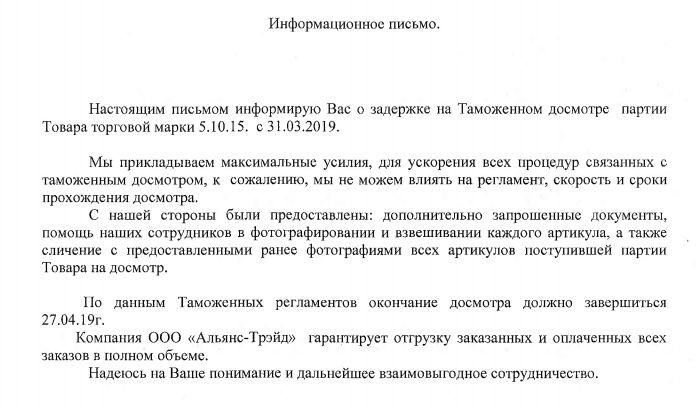 Информационное письмо.

Настоящим письмом информирую Вас о задержке на Таможенном досмотре партии Товара торговой марки 5.10.15. с 31.03.2019.

Мы прикладываем максимальные усилия, для ускорения всех процедур связанных с таможенным досмотром, к сожалению, мы не можем влиять на регламент, скорость и сроки прохождения досмотра.

С нашей стороны были предоставлены: дополнительно запрошенные документы, помощь наших сотрудников в фотографировании и взвешивании каждого артикула, а также сличение с предоставленными ранее фотографиями всех артикулов поступившей партии Товара на досмотр.

По данным Таможенных регламентов окончание досмотра должно завершиться 27.04.19г.

Компания ООО «Альянс-Трэйд» гарантирует отгрузку заказанных и оплаченных всех заказов в полном объеме.

Надеюсь на Ваше понимание и дальнейшее взаимовыгодное сотрудничество.